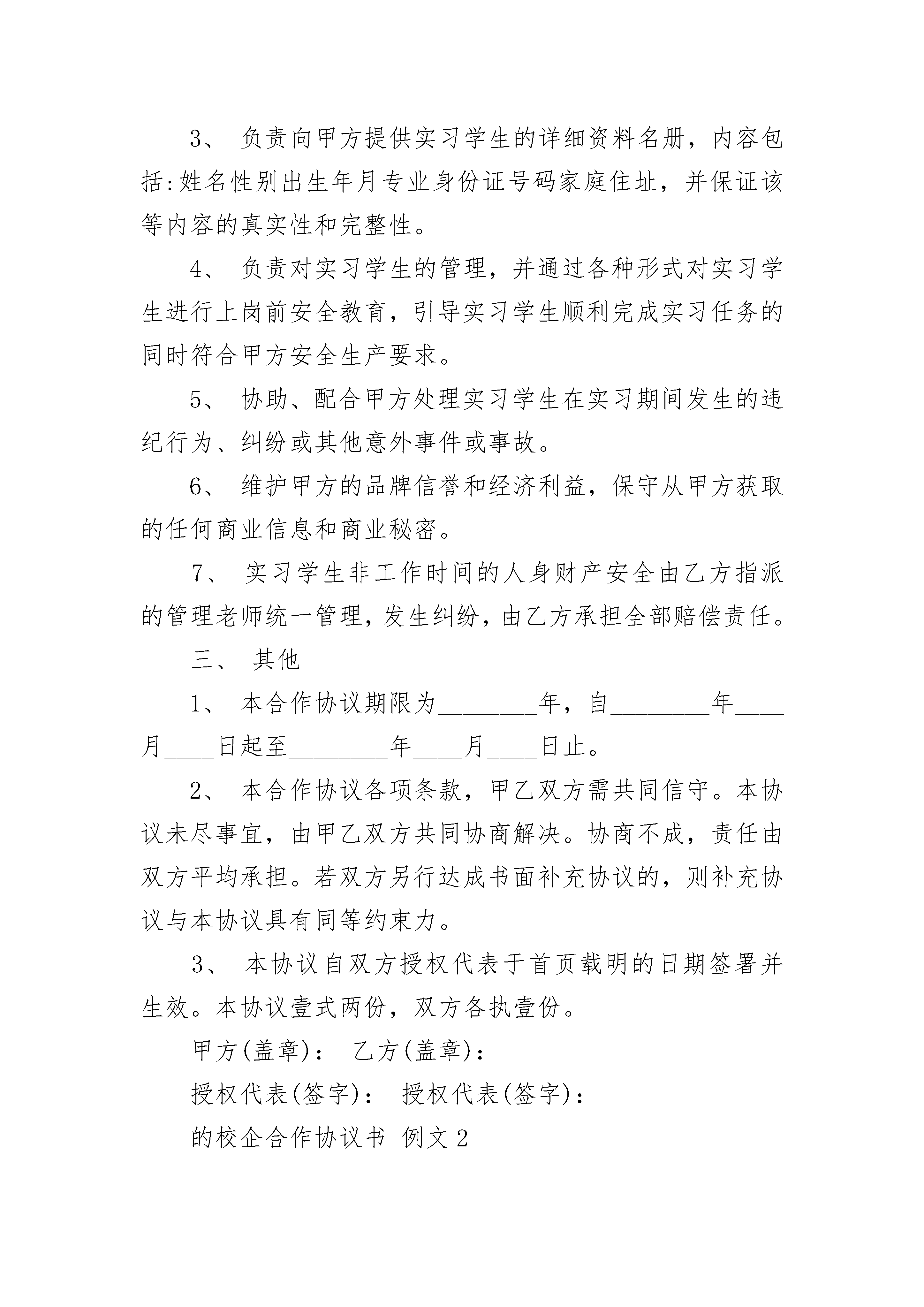 3、 负责向甲方提供实习学生的详细资料名册，内容包括:姓名性别出生年月专业身份证号码家庭住址，并保证该等内容的真实性和完整性。

4、 负责对实习学生的管理，并通过各种形式对实习学生进行上岗前安全教育，引导实习学生顺利完成实习任务的同时符合甲方安全生产要求。

5、 协助、配合甲方处理实习学生在实习期间发生的违纪行为、纠纷或其他意外事件或事故。

6、 维护甲方的品牌信誉和经济利益，保守从甲方获取的任何商业信息和商业秘密。

7、 实习学生非工作时间的人身财产安全由乙方指派的管理老师统一管理，发生纠纷，由乙方承担全部赔偿责任。

三、 其他

1、 本合作协议期限为________年，自________年____月____日起至________年____月____日止。

2、 本合作协议各项条款，甲乙双方需共同信守。本协议未尽事宜，由甲乙双方共同协商解决。协商不成，责任由双方平均承担。若双方另行达成书面补充协议的，则补充协议与本协议具有同等约束力。

3、 本协议自双方授权代表于首页载明的日期签署并生效。本协议壹式两份，双方各执壹份。

甲方(盖章)： 乙方(盖章)：

授权代表(签字)： 授权代表(签字)：

的校企合作协议书 例文2